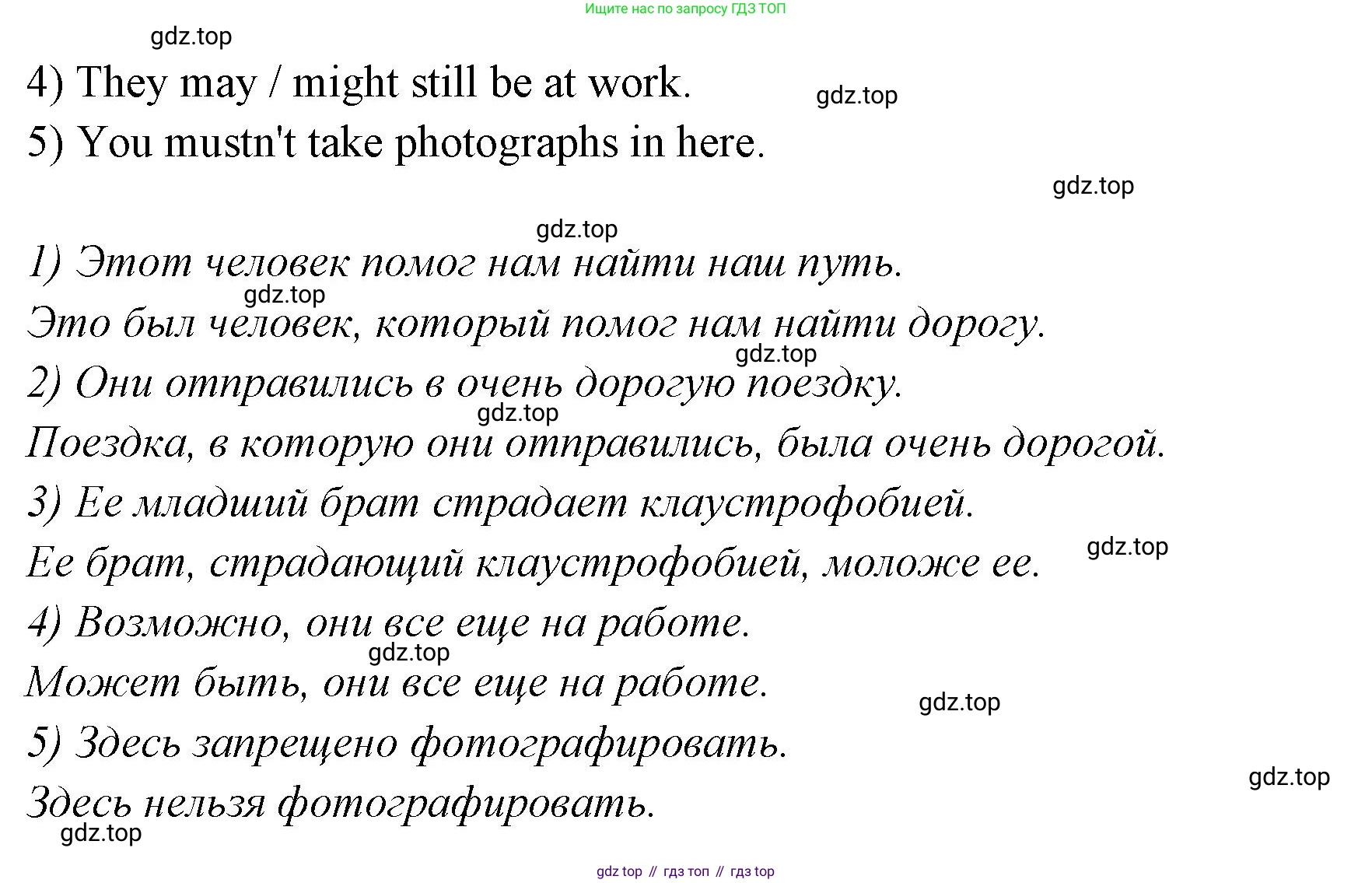 Ищите нас по запросу ГДЗ ТОП

4) They may / might still be at work.

5) You mustn't take photographs in here.

1) Этот человек помог нам найти наш путь.

Это был человек, который помог нам найти дорогу.

2) Они отправились в очень дорогую поездку.

Поездка, в которую они отправились, была очень дорогой.

3) Ее младший брат страдает клаустрофобией.

Ее брат, страдающий клаустрофобией, моложе ее.

4) Возможно, они все еще на работе.

Может быть, они все еще на работе.

5) Здесь запрещено фотографировать.

Здесь нельзя фотографировать.

gdz top // гдз топ // гдз top

gdz.top